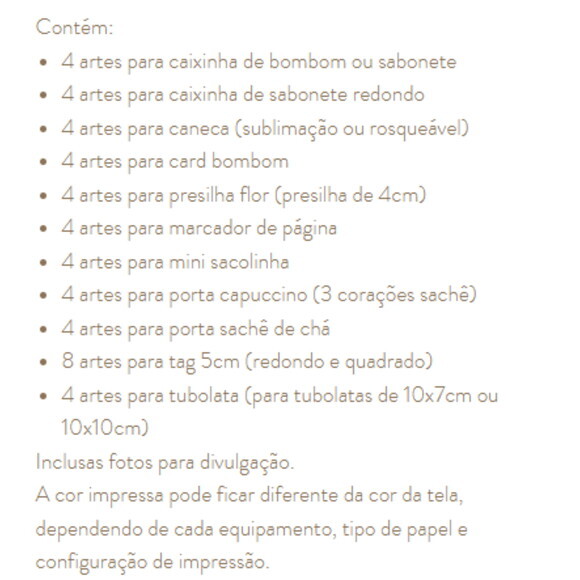 Contém:

- 4 artes para caixinha de bombom ou sabonete
- 4 artes para caixinha de sabonete redondo
- 4 artes para caneca (sublimação ou rosqueável)
- 4 artes para card bombom
- 4 artes para presilha flor (presilha de 4cm)
- 4 artes para marcador de página
- 4 artes para mini sacolinha
- 4 artes para porta capuccino (3 corações sachê)
- 4 artes para porta sachê de chá
- 8 artes para tag 5cm (redondo e quadrado)
- 4 artes para tubolata (para tubolatas de 10x7cm ou 10x10cm)

Inclusas fotos para divulgação.
A cor impressa pode ficar diferente da cor da tela, dependendo de cada equipamento, tipo de papel e configuração de impressão.